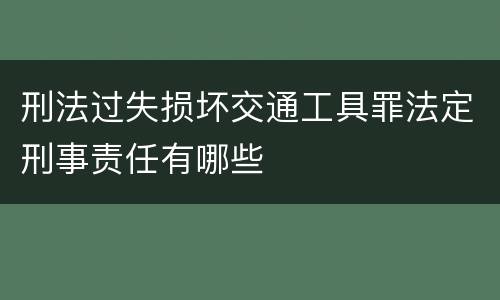 刑法过失损坏交通工具罪法定刑事责任有哪些